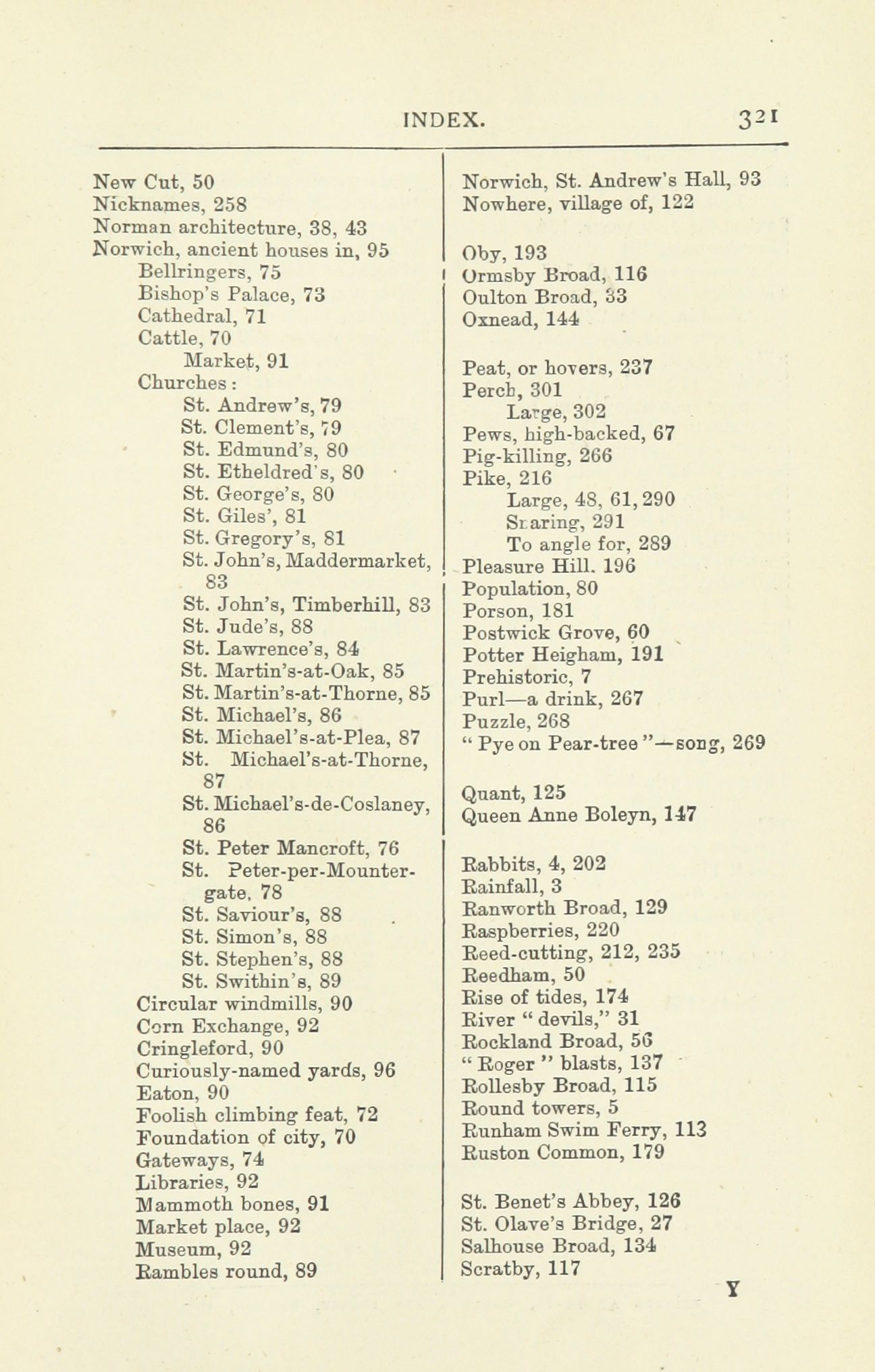 INDEX. 321

New Cut, 50
Nicknames, 258
Norman architecture, 38, 43
Norwich, ancient houses in, 95
Bellringers, 75
Bishop's Palace, 73
Cathedral, 71
Cattle, 70
Market, 91
Churches:
St. Andrew's, 79
St. Clement's, 79
St. Edmund's, 80
St. Etheldred's, 80
St. George's, 80
St. Giles', 81
St. Gregory's, 81
St. John's, Maddermarket, 83
St. John's, Timberhill, 83
St. Jude's, 88
St. Lawrence's, 84
St. Martin's-at-Oak, 85
St. Martin's-at-Thorne, 85
St. Michael's, 86
St. Michael's-at-Plea, 87
St. Michael's-at-Thorne, 87
St. Michael's-de-Coslaney, 86
St. Peter Mancroft, 76
St. Peter-per-Mountergate, 78
St. Saviour's, 88
St. Simon's, 88
St. Stephen's, 88
St. Swithin's, 89
Circular windmills, 90
Corn Exchange, 92
Cringleford, 90
Curiously-named yards, 96
Eaton, 90
Foolish climbing feat, 72
Foundation of city, 70
Gateways, 74
Libraries, 92
Mammoth bones, 91
Market place, 92
Museum, 92
Rambles round, 89

Norwich, St. Andrew's Hall, 93
Nowhere, village of, 122

Oby, 193
Ormsby Broad, 116
Oulton Broad, 33
Oxnead, 144

Peat, or hovers, 237
Perch, 301
Large, 302
Pews, high-backed, 67
Pig-killing, 266
Pike, 216
Large, 48, 61, 290
Snaring, 291
To angle for, 289
Pleasure Hill. 196
Population, 80
Porson, 181
Postwick Grove, 60
Potter Heigham, 191
Prehistoric, 7
Purl—a drink, 267
Puzzle, 268
"Pye on Pear-tree"—song, 269

Quant, 125
Queen Anne Boleyn, 147

Rabbits, 4, 202
Rainfall, 3
Ranworth Broad, 129
Raspberries, 220
Reed-cutting, 212, 235
Reedham, 50
Rise of tides, 174
River "devils," 31
Rockland Broad, 56
"Roger" blasts, 137
Rollesby Broad, 115
Round towers, 5
Runham Swim Ferry, 113
Ruston Common, 179

St. Benet's Abbey, 126
St. Olave's Bridge, 27
Salhouse Broad, 134
Scratby, 117

Y